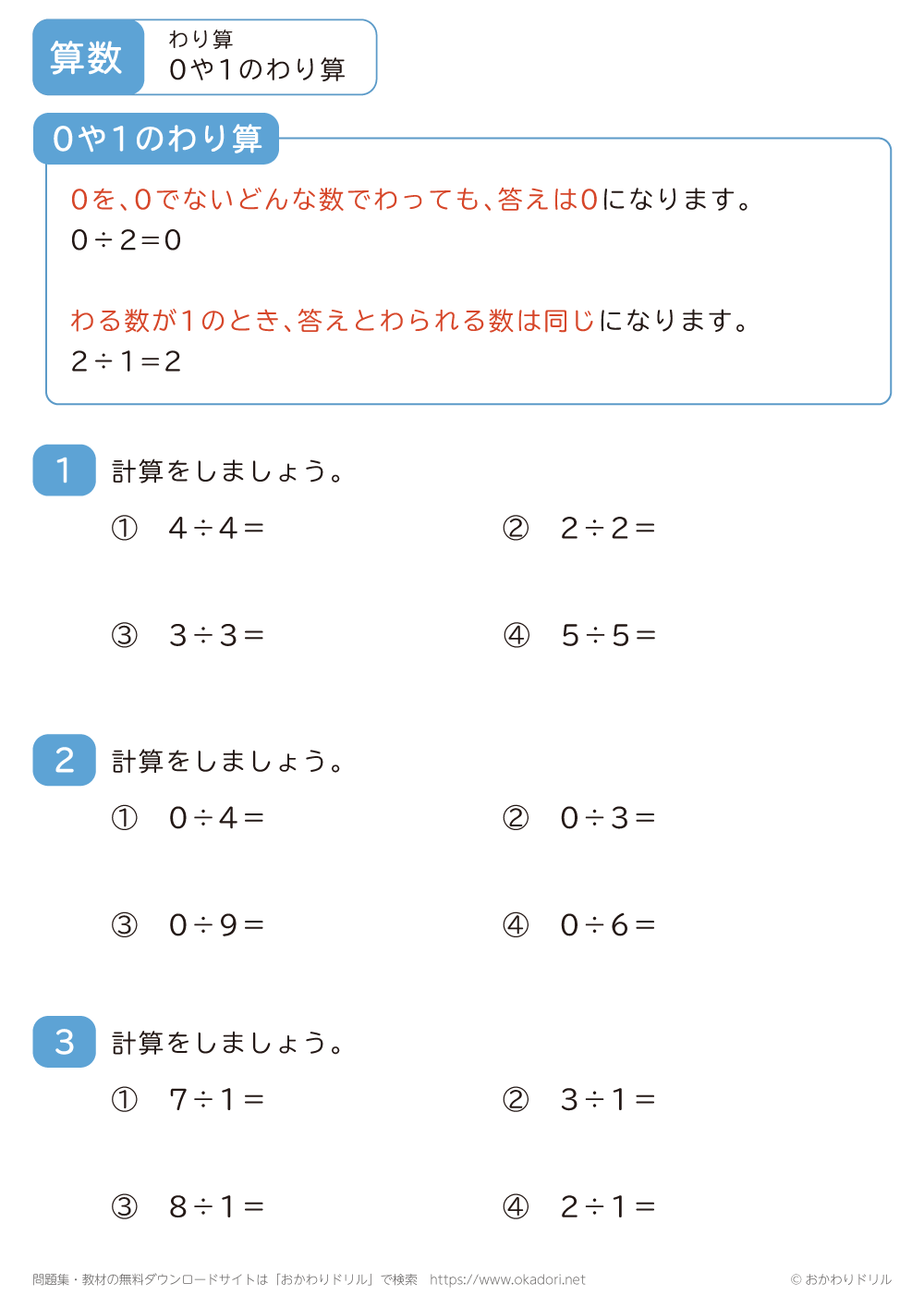 算数　わり算
0や1のわり算

0や1のわり算

0を、0でないどんな数でわっても、答えは0になります。
$0 \div 2 = 0$

わる数が1のとき、答えとわられる数は同じになります。
$2 \div 1 = 2$

1　計算をしましょう。

①　$4 \div 4 =$　　②　$2 \div 2 =$

③　$3 \div 3 =$　　④　$5 \div 5 =$

2　計算をしましょう。

①　$0 \div 4 =$　　②　$0 \div 3 =$

③　$0 \div 9 =$　　④　$0 \div 6 =$

3　計算をしましょう。

①　$7 \div 1 =$　　②　$3 \div 1 =$

③　$8 \div 1 =$　　④　$2 \div 1 =$

問題集・教材の無料ダウンロードサイトは「おかわりドリル」で検索　https://www.okadori.net　© おかわりドリル